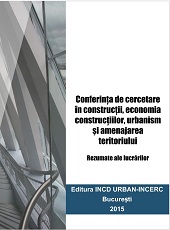 Conferința de cercetare în construcții, economia construcțiilor, urbanism și amenajarea teritoriului

Rezumate ale lucrărilor

Editura INCD URBAN-INCERC
București
2015